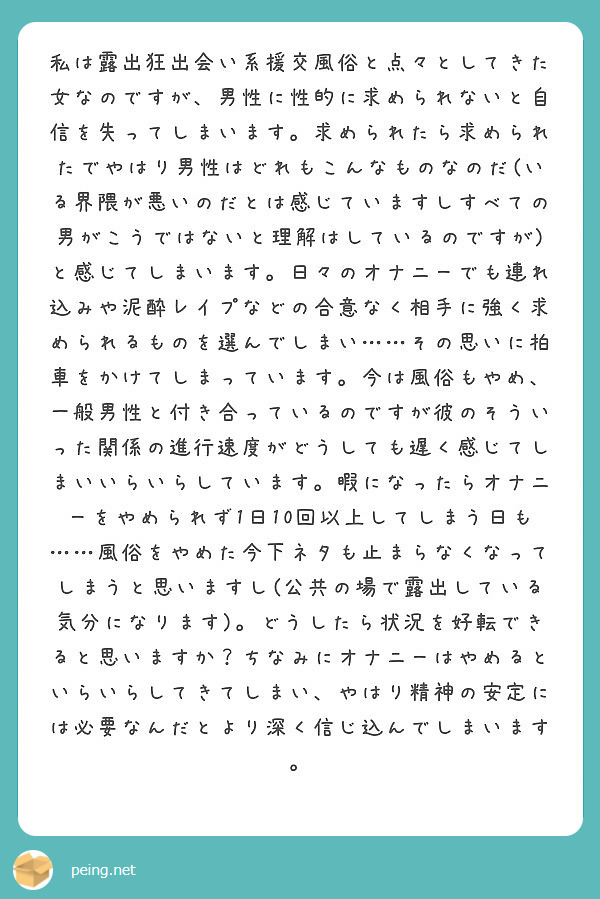 私は露出狂出会い系援交風俗と点々としてきた女なのですが、男性に性的に求められないと自信を失ってしまいます。求められたら求められたでやはり男性はどれもこんなものなのだ(いる界隈が悪いのだとは感じていますしすべての男がこうではないと理解はしているのですが)と感じてしまいます。日々のオナニーでも連れ込みや泥酔レイプなどの合意なく相手に強く求められるものを選んでしまい……その思いに拍車をかけてしまっています。今は風俗もやめ、一般男性と付き合っているのですが彼のそういった関係の進行速度がどうしても遅く感じてしまいいらいらしています。暇になったらオナニーをやめられず1日10回以上してしまう日も……風俗をやめた今下ネタも止まらなくなってしまうと思いますし(公共の場で露出している気分になります)。どうしたら状況を好転できると思いますか?ちなみにオナニーはやめるといらいらしてきてしまい、やはり精神の安定には必要なんだとより深く信じ込んでしまいます。

peing.net